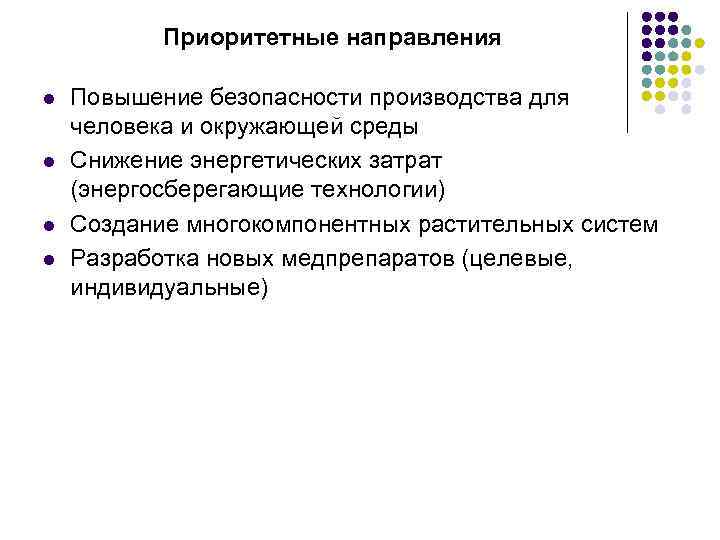 Приоритетные направления

- Повышение безопасности производства для человека и окружающей среды
- Снижение энергетических затрат (энергосберегающие технологии)
- Создание многокомпонентных растительных систем
- Разработка новых медпрепаратов (целевые, индивидуальные)